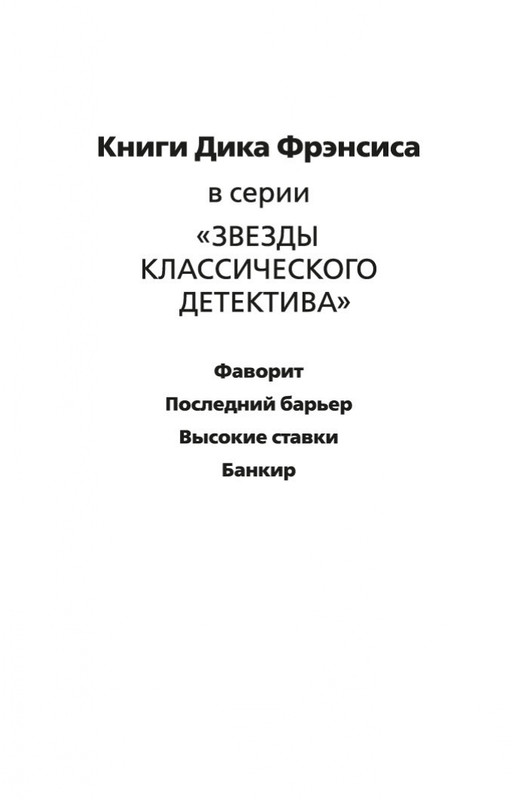 Книги Дика Фрэнсиса

в серии

«ЗВЕЗДЫ КЛАССИЧЕСКОГО ДЕТЕКТИВА»

Фаворит

Последний барьер

Высокие ставки

Банкир